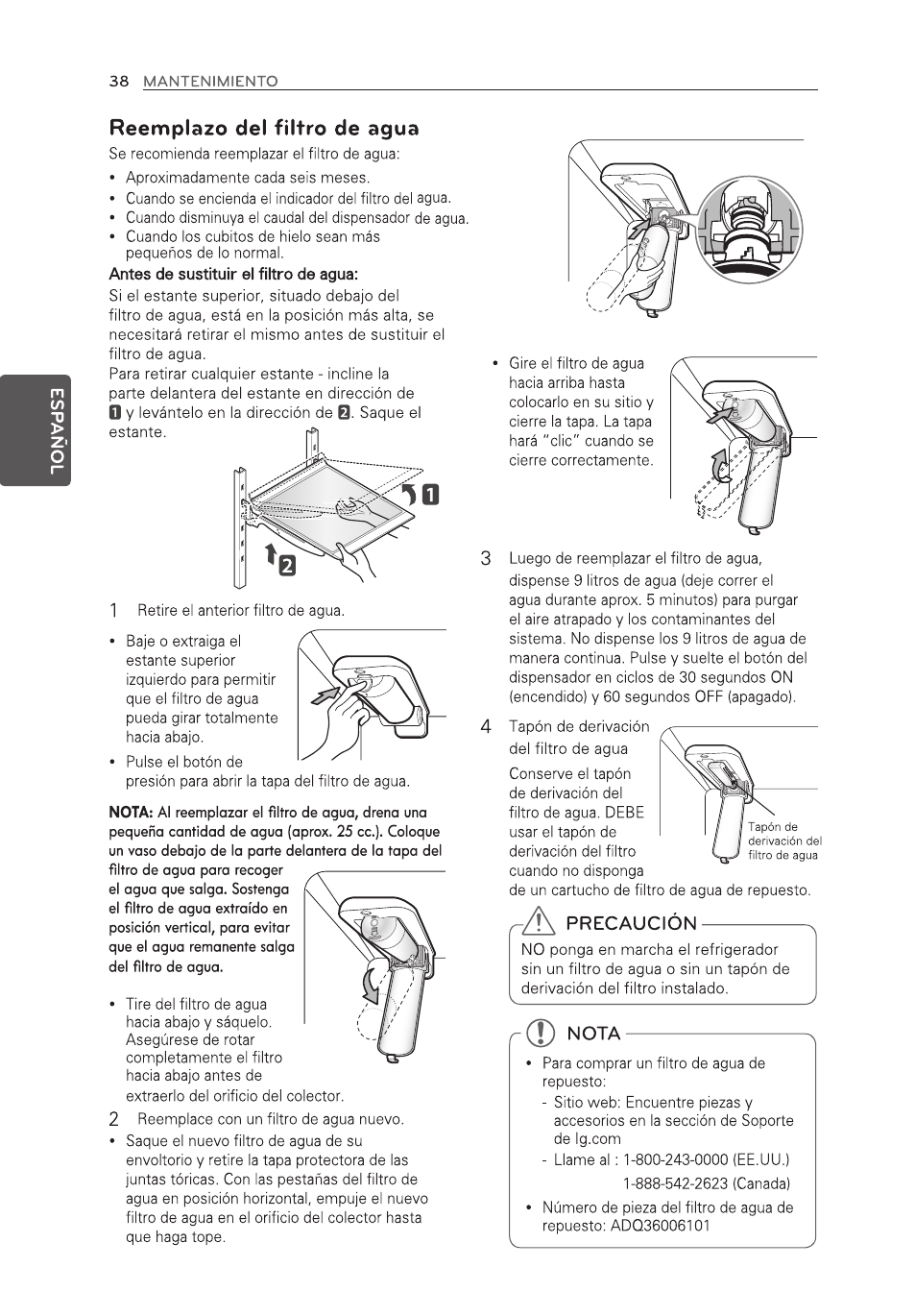 38 MANTENIMIENTO

ESPAÑOL

Reemplazo del filtro de agua

Se recomienda reemplazar el filtro de agua:

• Aproximadamente cada seis meses.
• Cuando se encienda el indicador del filtro del agua.
• Cuando disminuya el caudal del dispensador de agua.
• Cuando los cubitos de hielo sean más pequeños de lo normal.

Antes de sustituir el filtro de agua:
Si el estante superior, situado debajo del filtro de agua, está en la posición más alta, se necesitará retirar el mismo antes de sustituir el filtro de agua.
Para retirar cualquier estante - incline la parte delantera del estante en dirección de 1 y levántelo en la dirección de 2. Saque el estante.

1

2

1 Retire el anterior filtro de agua.

• Baje o extraiga el estante superior izquierdo para permitir que el filtro de agua pueda girar totalmente hacia abajo.
• Pulse el botón de presión para abrir la tapa del filtro de agua.

NOTA: Al reemplazar el filtro de agua, drena una pequeña cantidad de agua (aprox. 25 cc.). Coloque un vaso debajo de la parte delantera de la tapa del filtro de agua para recoger el agua que salga. Sostenga el filtro de agua extraído en posición vertical, para evitar que el agua remanente salga del filtro de agua.

• Tire del filtro de agua hacia abajo y sáquelo. Asegúrese de rotar completamente el filtro hacia abajo antes de extraerlo del orificio del colector.

2 Reemplace con un filtro de agua nuevo.
• Saque el nuevo filtro de agua de su envoltorio y retire la tapa protectora de las juntas tóricas. Con las pestañas del filtro de agua en posición horizontal, empuje el nuevo filtro de agua en el orificio del colector hasta que haga tope.

• Gire el filtro de agua hacia arriba hasta colocarlo en su sitio y cierre la tapa. La tapa hará "clic" cuando se cierre correctamente.

3 Luego de reemplazar el filtro de agua, dispense 9 litros de agua (deje correr el agua durante aprox. 5 minutos) para purgar el aire atrapado y los contaminantes del sistema. No dispense los 9 litros de agua de manera continua. Pulse y suelte el botón del dispensador en ciclos de 30 segundos ON (encendido) y 60 segundos OFF (apagado).

4 Tapón de derivación del filtro de agua
Conserve el tapón de derivación del filtro de agua. DEBE usar el tapón de derivación del filtro cuando no disponga de un cartucho de filtro de agua de repuesto.

Tapón de derivación del filtro de agua

PRECAUCIÓN
NO ponga en marcha el refrigerador sin un filtro de agua o sin un tapón de derivación del filtro instalado.

NOTA
• Para comprar un filtro de agua de repuesto:
- Sitio web: Encuentre piezas y accesorios en la sección de Soporte de lg.com
- Llame al : 1-800-243-0000 (EE.UU.)
1-888-542-2623 (Canada)
• Número de pieza del filtro de agua de repuesto: ADQ36006101